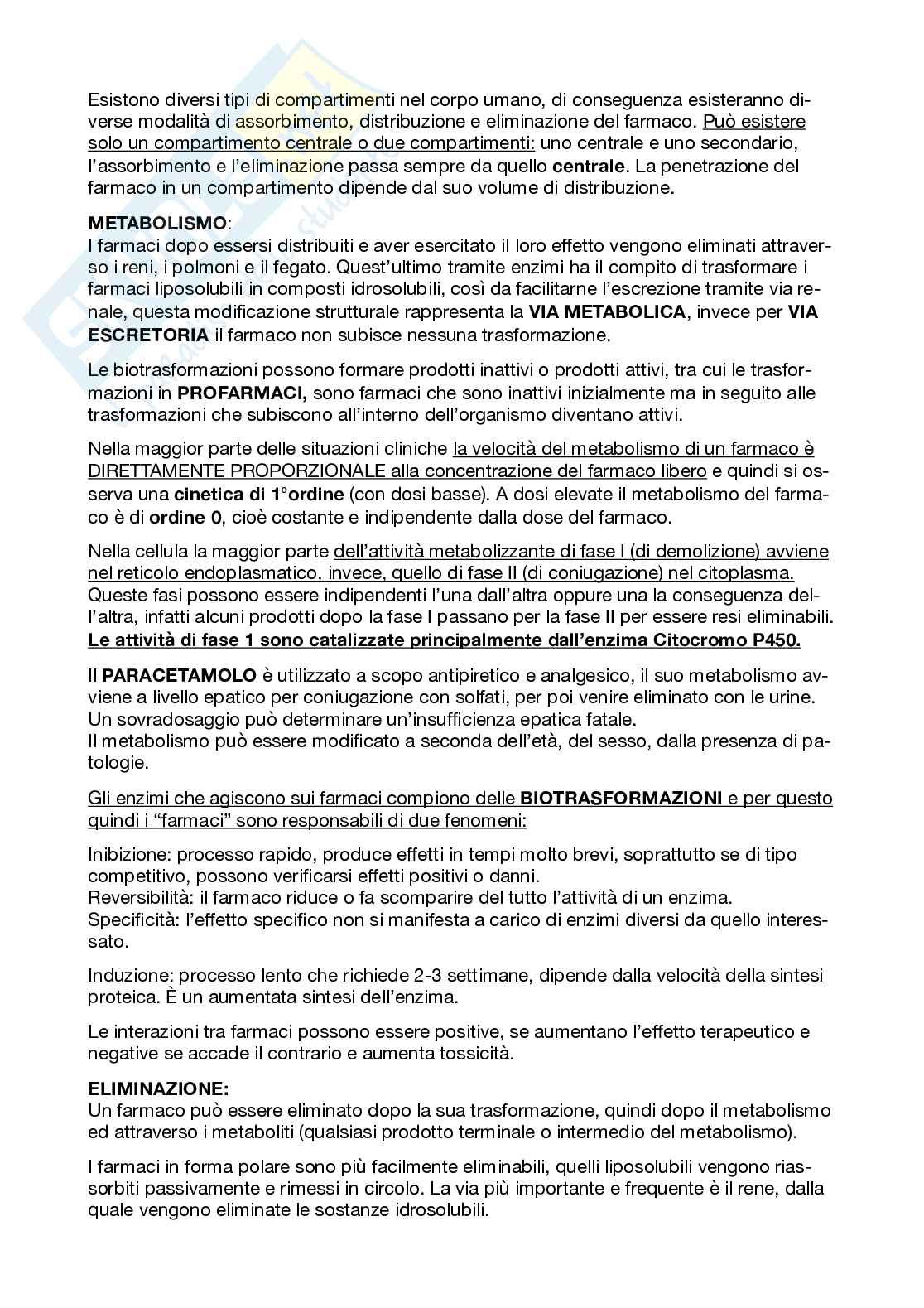 Esistono diversi tipi di compartimenti nel corpo umano, di conseguenza esisteranno diverse modalità di assorbimento, distribuzione e eliminazione del farmaco. Può esistere solo un compartimento centrale o due compartimenti: uno centrale e uno secondario, l'assorbimento e l'eliminazione passa sempre da quello centrale. La penetrazione del farmaco in un compartimento dipende dal suo volume di distribuzione.

METABOLISMO:
I farmaci dopo essersi distribuiti e aver esercitato il loro effetto vengono eliminati attraverso i reni, i polmoni e il fegato. Quest'ultimo tramite enzimi ha il compito di trasformare i farmaci liposolubili in composti idrosolubili, così da facilitarne l'escrezione tramite via renale, questa modificazione strutturale rappresenta la VIA METABOLICA, invece per VIA ESCRETORIA il farmaco non subisce nessuna trasformazione.

Le biotrasformazioni possono formare prodotti inattivi o prodotti attivi, tra cui le trasformazioni in PROFARMACI, sono farmaci che sono inattivi inizialmente ma in seguito alle trasformazioni che subiscono all'interno dell'organismo diventano attivi.

Nella maggior parte delle situazioni cliniche la velocità del metabolismo di un farmaco è DIRETTAMENTE PROPORZIONALE alla concentrazione del farmaco libero e quindi si osserva una cinetica di 1°ordine (con dosi basse). A dosi elevate il metabolismo del farmaco è di ordine 0, cioè costante e indipendente dalla dose del farmaco.

Nella cellula la maggior parte dell'attività metabolizzante di fase I (di demolizione) avviene nel reticolo endoplasmatico, invece, quello di fase II (di coniugazione) nel citoplasma. Queste fasi possono essere indipendenti l'una dall'altra oppure una la conseguenza dell'altra, infatti alcuni prodotti dopo la fase I passano per la fase II per essere resi eliminabili. Le attività di fase 1 sono catalizzate principalmente dall'enzima Citocromo P450.

Il PARACETAMOLO è utilizzato a scopo antipiretico e analgesico, il suo metabolismo avviene a livello epatico per coniugazione con solfati, per poi venire eliminato con le urine. Un sovradosaggio può determinare un'insufficienza epatica fatale.
Il metabolismo può essere modificato a seconda dell'età, del sesso, dalla presenza di patologie.

Gli enzimi che agiscono sui farmaci compiono delle BIOTRASFORMAZIONI e per questo quindi i "farmaci" sono responsabili di due fenomeni:

Inibizione: processo rapido, produce effetti in tempi molto brevi, soprattutto se di tipo competitivo, possono verificarsi effetti positivi o danni.
Reversibilità: il farmaco riduce o fa scomparire del tutto l'attività di un enzima.
Specificità: l'effetto specifico non si manifesta a carico di enzimi diversi da quello interessato.

Induzione: processo lento che richiede 2-3 settimane, dipende dalla velocità della sintesi proteica. È un aumentata sintesi dell'enzima.

Le interazioni tra farmaci possono essere positive, se aumentano l'effetto terapeutico e negative se accade il contrario e aumenta tossicità.

ELIMINAZIONE:
Un farmaco può essere eliminato dopo la sua trasformazione, quindi dopo il metabolismo ed attraverso i metaboliti (qualsiasi prodotto terminale o intermedio del metabolismo).

I farmaci in forma polare sono più facilmente eliminabili, quelli liposolubili vengono riassorbiti passivamente e rimessi in circolo. La via più importante e frequente è il rene, dalla quale vengono eliminate le sostanze idrosolubili.